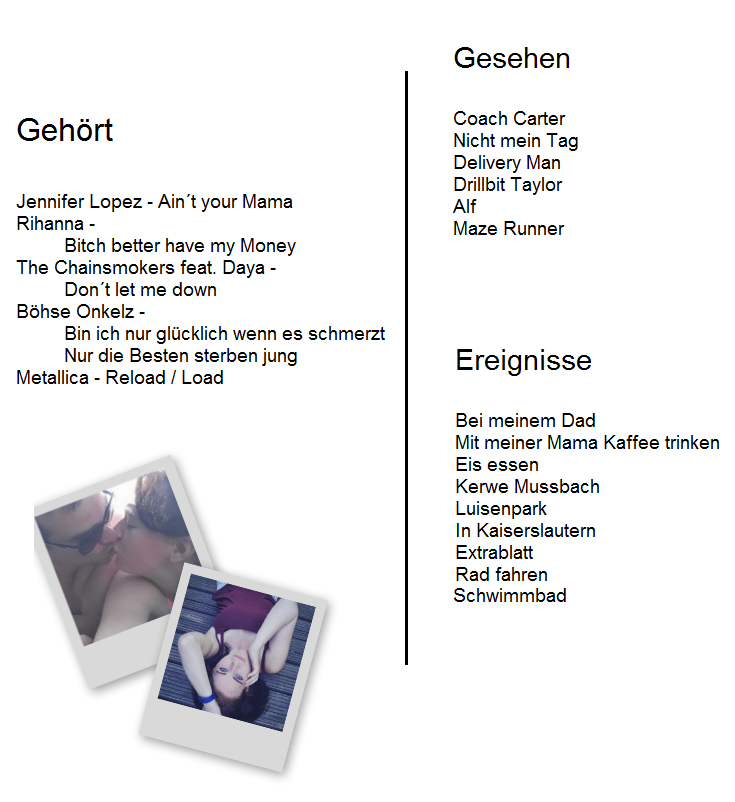 Gehört

Jennifer Lopez - Ain´t your Mama
Rihanna -
Bitch better have my Money
The Chainsmokers feat. Daya -
Don´t let me down
Böhse Onkelz -
Bin ich nur glücklich wenn es schmerzt
Nur die Besten sterben jung
Metallica - Reload / Load

Gesehen

Coach Carter
Nicht mein Tag
Delivery Man
Drillbit Taylor
Alf
Maze Runner

Ereignisse

Bei meinem Dad
Mit meiner Mama Kaffee trinken
Eis essen
Kerwe Mussbach
Luisenpark
In Kaiserslautern
Extrablatt
Rad fahren
Schwimmbad